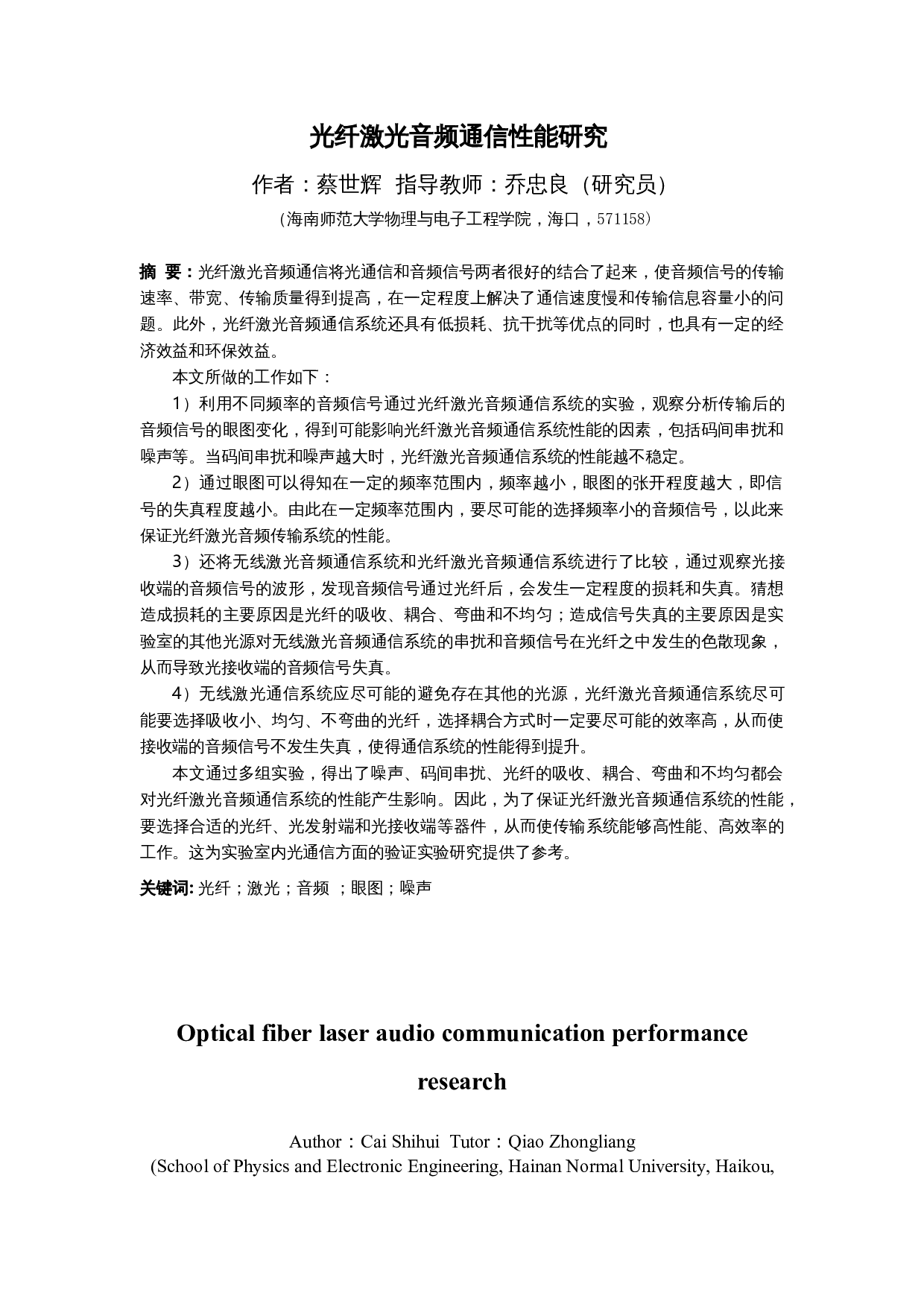 光纤激光音频通信性能研究

作者：蔡世辉 指导教师：乔忠良（研究员）

（海南师范大学物理与电子工程学院，海口，571158）

摘 要：光纤激光音频通信将光通信和音频信号两者很好的结合了起来，使音频信号的传输速率、带宽、传输质量得到提高，在一定程度上解决了通信速度慢和传输信息容量小的问题。此外，光纤激光音频通信系统还具有低损耗、抗干扰等优点的同时，也具有一定的经济效益和环保效益。

本文所做的工作如下：

1）利用不同频率的音频信号通过光纤激光音频通信系统的实验，观察分析传输后的音频信号的眼图变化，得到可能影响光纤激光音频通信系统性能的因素，包括码间串扰和噪声等。当码间串扰和噪声越大时，光纤激光音频通信系统的性能越不稳定。

2）通过眼图可以得知在一定的频率范围内，频率越小，眼图的张开程度越大，即信号的失真程度越小。由此在一定频率范围内，要尽可能的选择频率小的音频信号，以此来保证光纤激光音频传输系统的性能。

3）还将无线激光音频通信系统和光纤激光音频通信系统进行了比较，通过观察光接收端的音频信号的波形，发现音频信号通过光纤后，会发生一定程度的损耗和失真。猜想造成损耗的主要原因是光纤的吸收、耦合、弯曲和不均匀；造成信号失真的主要原因是实验室的其他光源对无线激光音频通信系统的串扰和音频信号在光纤之中发生的色散现象，从而导致光接收端的音频信号失真。

4）无线激光通信系统应尽可能的避免存在其他的光源，光纤激光音频通信系统尽可能要选择吸收小、均匀、不弯曲的光纤，选择耦合方式时一定要尽可能的效率高，从而使接收端的音频信号不发生失真，使得通信系统的性能得到提升。

本文通过多组实验，得出了噪声、码间串扰、光纤的吸收、耦合、弯曲和不均匀都会对光纤激光音频通信系统的性能产生影响。因此，为了保证光纤激光音频通信系统的性能，要选择合适的光纤、光发射端和光接收端等器件，从而使传输系统能够高性能、高效率的工作。这为实验室内光通信方面的验证实验研究提供了参考。

关键词: 光纤；激光；音频 ；眼图；噪声

Optical fiber laser audio communication performance research

Author：Cai Shihui Tutor：Qiao Zhongliang
(School of Physics and Electronic Engineering, Hainan Normal University, Haikou,